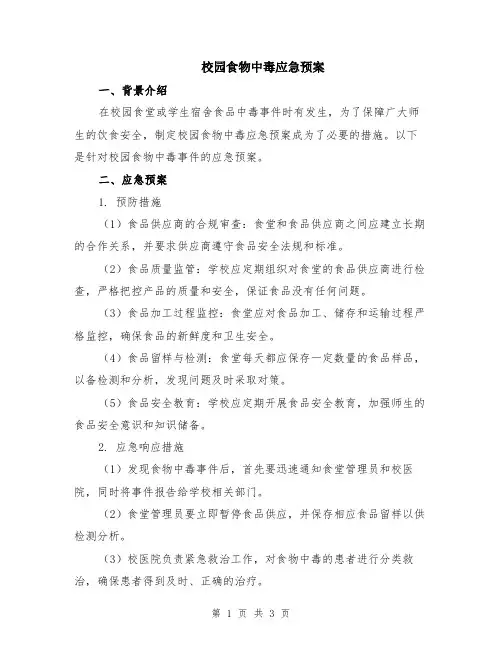 校园食物中毒应急预案

一、背景介绍

在校园食堂或学生宿舍食品中毒事件时有发生，为了保障广大师生的饮食安全，制定校园食物中毒应急预案成为了必要的措施。以下是针对校园食物中毒事件的应急预案。

二、应急预案

1. 预防措施

（1）食品供应商的合规审查：食堂和食品供应商之间应建立长期的合作关系，并要求供应商遵守食品安全法规和标准。

（2）食品质量监管：学校应定期组织对食堂的食品供应商进行检查，严格把控产品的质量和安全，保证食品没有任何问题。

（3）食品加工过程监控：食堂应对食品加工、储存和运输过程严格监控，确保食品的新鲜度和卫生安全。

（4）食品留样与检测：食堂每天都应保存一定数量的食品样品，以备检测和分析，发现问题及时采取对策。

（5）食品安全教育：学校应定期开展食品安全教育，加强师生的食品安全意识和知识储备。

2. 应急响应措施

（1）发现食物中毒事件后，首先要迅速通知食堂管理员和校医院，同时将事件报告给学校相关部门。

（2）食堂管理员要立即暂停食品供应，并保存相应食品留样以供检测分析。

（3）校医院负责紧急救治工作，对食物中毒的患者进行分类救治，确保患者得到及时、正确的治疗。

第 1 页 共 3 页